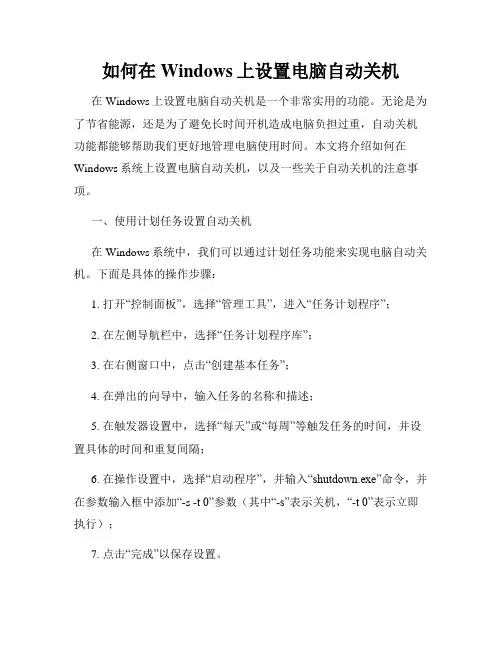 如何在 Windows 上设置电脑自动关机

在 Windows 上设置电脑自动关机是一个非常实用的功能。无论是为了节省能源，还是为了避免长时间开机造成电脑负担过重，自动关机功能都能够帮助我们更好地管理电脑使用时间。本文将介绍如何在 Windows 系统上设置电脑自动关机，以及一些关于自动关机的注意事项。

一、使用计划任务设置自动关机

在 Windows 系统中，我们可以通过计划任务功能来实现电脑自动关机。下面是具体的操作步骤：

1. 打开“控制面板”，选择“管理工具”，进入“任务计划程序”；

2. 在左侧导航栏中，选择“任务计划程序库”；

3. 在右侧窗口中，点击“创建基本任务”；

4. 在弹出的向导中，输入任务的名称和描述；

5. 在触发器设置中，选择“每天”或“每周”等触发任务的时间，并设置具体的时间和重复间隔；

6. 在操作设置中，选择“启动程序”，并输入“shutdown.exe”命令，并在参数输入框中添加“-s -t 0”参数（其中“-s”表示关机，“-t 0”表示立即执行）；

7. 点击“完成”以保存设置。